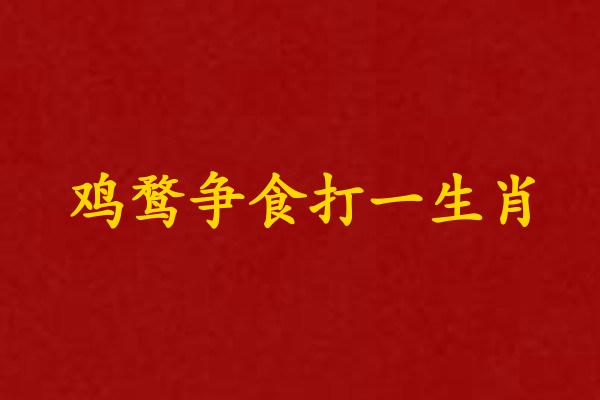 鸡鹜争食打一生肖